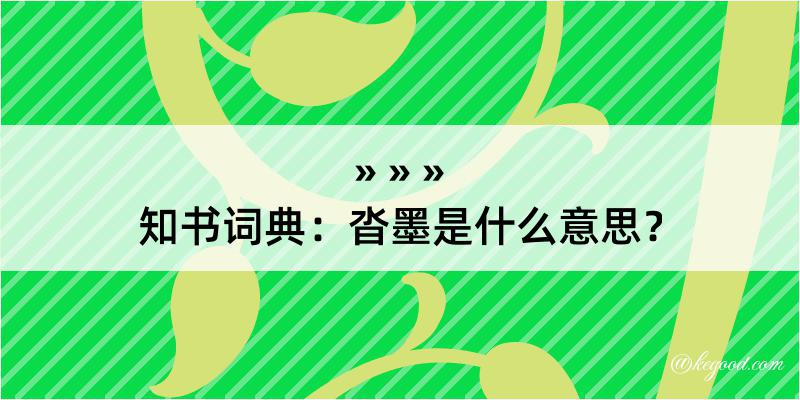 » » »
知书词典：沓墨是什么意思？

@kegood.com